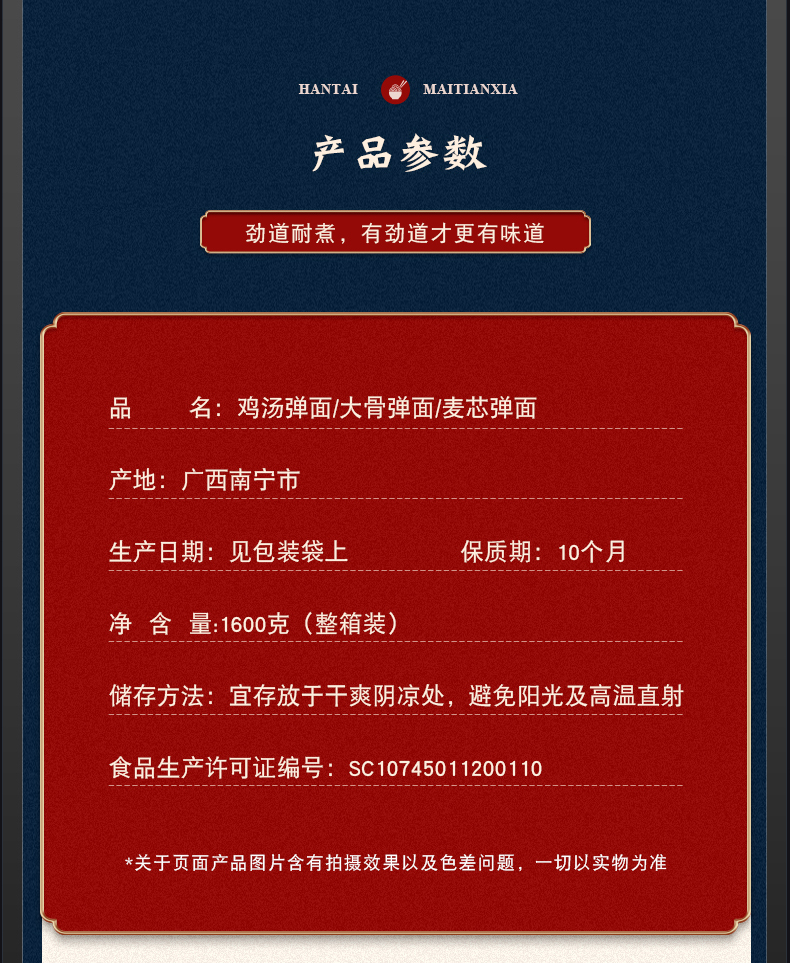 HANTAI MAITIANXIA

产品参数

劲道耐煮，有劲道才更有味道

品 名：鸡汤弹面/大骨弹面/麦芯弹面

产地：广西南宁市

生产日期：见包装袋上 保质期：10个月

净 含 量:1600克（整箱装）

储存方法：宜存放于干爽阴凉处，避免阳光及高温直射

食品生产许可证编号：SC10745011200110

*关于页面产品图片含有拍摄效果以及色差问题，一切以实物为准